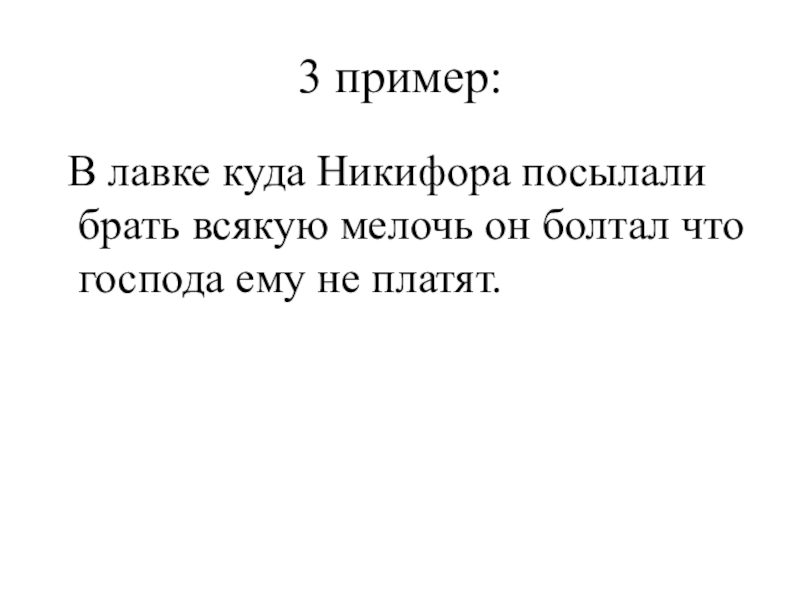 3 пример:

В лавке куда Никифора посылали брать всякую мелочь он болтал что господа ему не платят.